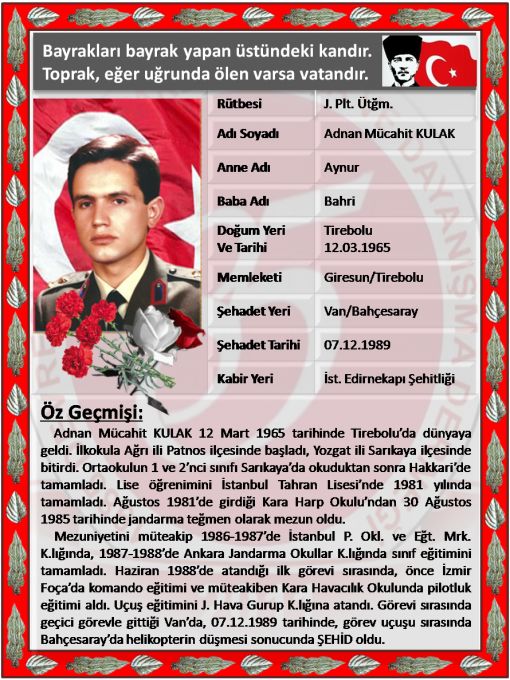 Bayrakları bayrak yapan üstündeki kandır.
Toprak, eğer uğrunda ölen varsa vatandır.

| Rütbesi | J. Plt. Ütğm. |
|---|---|
| Adı Soyadı | Adnan Mücahit KULAK |
| Anne Adı | Aynur |
| Baba Adı | Bahri |
| Doğum Yeri Ve Tarihi | Tirebolu 12.03.1965 |
| Memleketi | Giresun/Tirebolu |
| Şehadet Yeri | Van/Bahçesaray |
| Şehadet Tarihi | 07.12.1989 |
| Kabir Yeri | İst. Edirnekapı Şehitliği |

Öz Geçmişi:

Adnan Mücahit KULAK 12 Mart 1965 tarihinde Tirebolu'da dünyaya geldi. İlkokula Ağrı ili Patnos ilçesinde başladı, Yozgat ili Sarıkaya ilçesinde bitirdi. Ortaokulun 1 ve 2'nci sınıfı Sarıkaya'da okuduktan sonra Hakkari'de tamamladı. Lise öğrenimini İstanbul Tahran Lisesi'nde 1981 yılında tamamladı. Ağustos 1981'de girdiği Kara Harp Okulu'ndan 30 Ağustos 1985 tarihinde jandarma teğmen olarak mezun oldu.

Mezuniyetini müteakip 1986-1987'de İstanbul P. Okl. ve Eğt. Mrk. K.lığında, 1987-1988'de Ankara Jandarma Okullar K.lığında sınıf eğitimini tamamladı. Haziran 1988'de atandığı ilk görevi sırasında, önce İzmir Foça'da komando eğitimi ve müteakiben Kara Havacılık Okulunda pilotluk eğitimi aldı. Uçuş eğitimini J. Hava Gurup K.lığına atandı. Görevi sırasında geçici görevle gittiği Van'da, 07.12.1989 tarihinde, görev uçuşu sırasında Bahçesaray'da helikopterin düşmesi sonucunda ŞEHİD oldu.